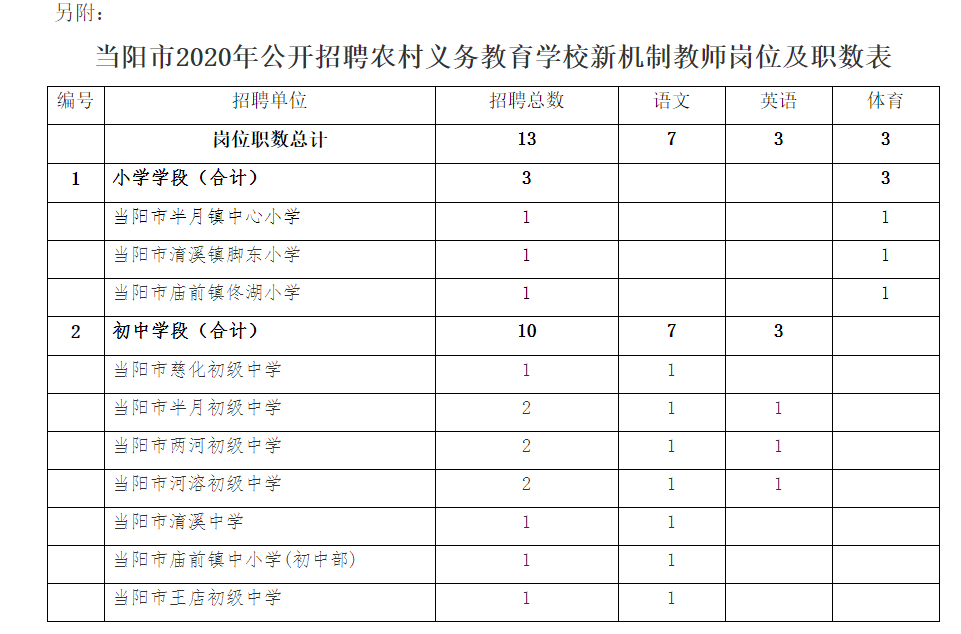 另附：

当阳市2020年公开招聘农村义务教育学校新机制教师岗位及职数表

| 编号 | 招聘单位 | 招聘总数 | 语文 | 英语 | 体育 |
|---|---|---|---|---|---|
| | 岗位职数总计 | 13 | 7 | 3 | 3 |
| 1 | 小学学段（合计） | 3 | | | 3 |
| | 当阳市半月镇中心小学 | 1 | | | 1 |
| | 当阳市淯溪镇脚东小学 | 1 | | | 1 |
| | 当阳市庙前镇佟湖小学 | 1 | | | 1 |
| 2 | 初中学段（合计） | 10 | 7 | 3 | |
| | 当阳市慈化初级中学 | 1 | 1 | | |
| | 当阳市半月初级中学 | 2 | 1 | 1 | |
| | 当阳市两河初级中学 | 2 | 1 | 1 | |
| | 当阳市河溶初级中学 | 2 | 1 | 1 | |
| | 当阳市淯溪中学 | 1 | 1 | | |
| | 当阳市庙前镇中小学(初中部) | 1 | 1 | | |
| | 当阳市王店初级中学 | 1 | 1 | | |